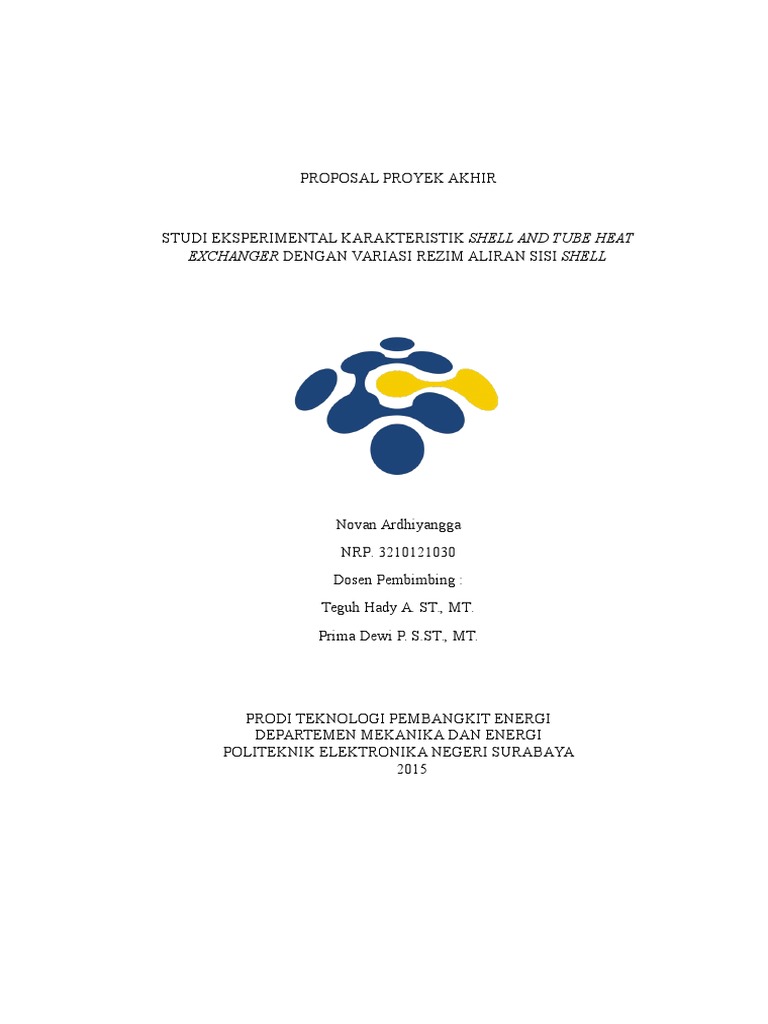 PROPOSAL PROYEK AKHIR

STUDI EKSPERIMENTAL KARAKTERISTIK SHELL AND TUBE HEAT EXCHANGER DENGAN VARIASI REZIM ALIRAN SISI SHELL

Novan Ardhiyangga

NRP. 3210121030

Dosen Pembimbing :

Teguh Hady A. ST., MT.

Prima Dewi P. S.ST., MT.

PRODI TEKNOLOGI PEMBANGKIT ENERGI
DEPARTEMEN MEKANIKA DAN ENERGI
POLITEKNIK ELEKTRONIKA NEGERI SURABAYA
2015